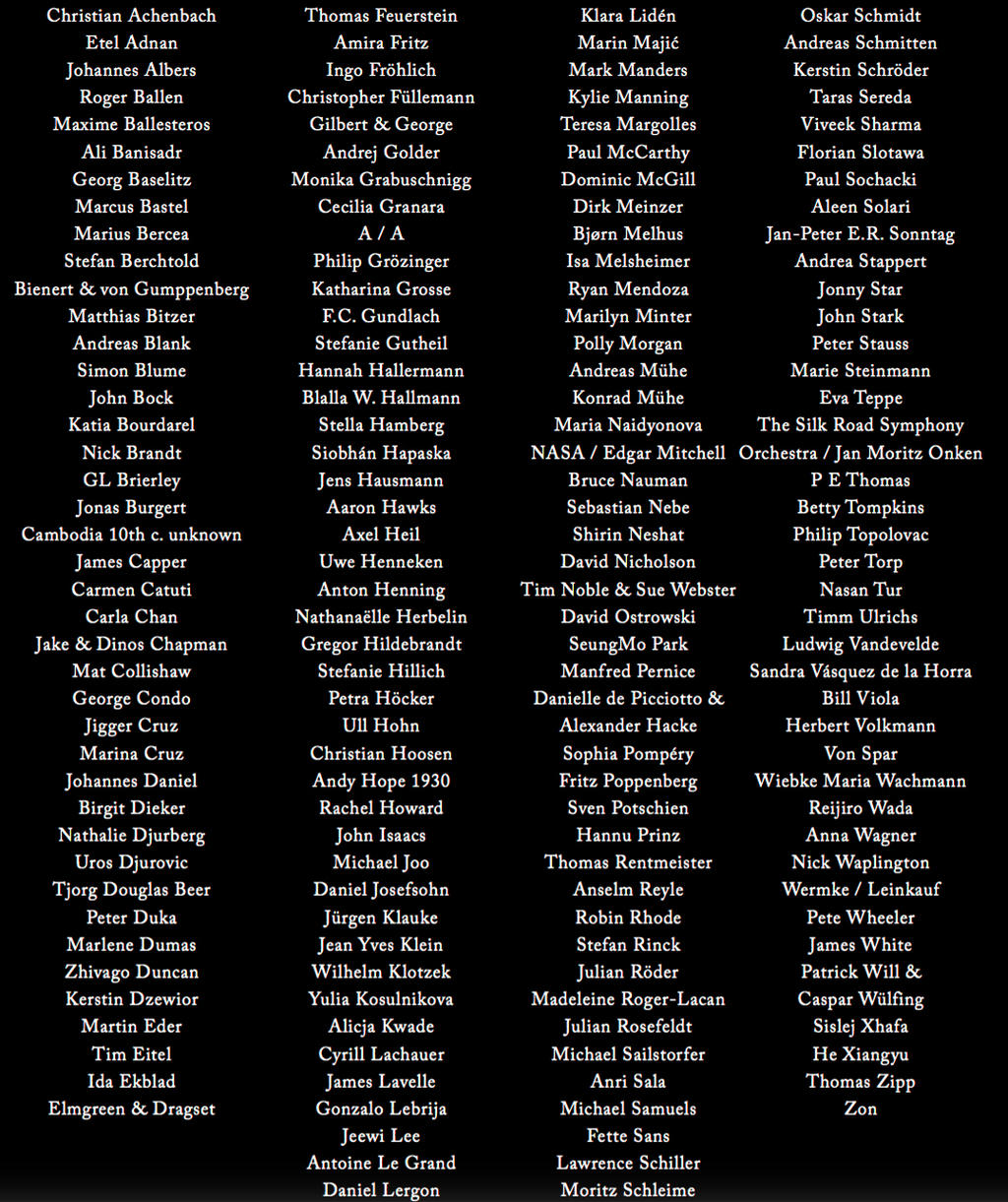 Christian Achenbach
Etel Adnan
Johannes Albers
Roger Ballen
Maxime Ballesteros
Ali Banisadr
Georg Baselitz
Marcus Bastel
Marius Bercea
Stefan Berchtold
Bienert & von Gumppenberg
Matthias Bitzer
Andreas Blank
Simon Blume
John Bock
Katia Bourdarel
Nick Brandt
GL Brierley
Jonas Burgert
Cambodia 10th c. unknown
James Capper
Carmen Catuti
Carla Chan
Jake & Dinos Chapman
Mat Collishaw
George Condo
Jigger Cruz
Marina Cruz
Johannes Daniel
Birgit Dieker
Nathalie Djurberg
Uros Djurovic
Tjorg Douglas Beer
Peter Duka
Marlene Dumas
Zhivago Duncan
Kerstin Dzewior
Martin Eder
Tim Eitel
Ida Ekblad
Elmgreen & Dragset

Thomas Feuerstein
Amira Fritz
Ingo Fröhlich
Christopher Füllemann
Gilbert & George
Andrej Golder
Monika Grabuschnigg
Cecilia Granara
A / A
Philip Grözinger
Katharina Grosse
F.C. Gundlach
Stefanie Gutheil
Hannah Hallermann
Blalla W. Hallmann
Stella Hamberg
Siobhán Hapaska
Jens Hausmann
Aaron Hawks
Axel Heil
Uwe Henneken
Anton Henning
Nathanaëlle Herbelin
Gregor Hildebrandt
Stefanie Hillich
Petra Höcker
Ull Hohn
Christian Hoosen
Andy Hope 1930
Rachel Howard
John Isaacs
Michael Joo
Daniel Josefsohn
Jürgen Klauke
Jean Yves Klein
Wilhelm Klotzek
Yulia Kosulnikova
Alicja Kwade
Cyrill Lachauer
James Lavelle
Gonzalo Lebrija
Jeewi Lee
Antoine Le Grand
Daniel Lergon

Klara Lidén
Marin Majić
Mark Manders
Kylie Manning
Teresa Margolles
Paul McCarthy
Dominic McGill
Dirk Meinzer
Bjørn Melhus
Isa Melsheimer
Ryan Mendoza
Marilyn Minter
Polly Morgan
Andreas Mühe
Konrad Mühe
Maria Naidyonova
NASA / Edgar Mitchell
Bruce Nauman
Sebastian Nebe
Shirin Neshat
David Nicholson
Tim Noble & Sue Webster
David Ostrowski
SeungMo Park
Manfred Pernice
Danielle de Picciotto & Alexander Hacke
Sophia Pompéry
Fritz Poppenberg
Sven Potschien
Hannu Prinz
Thomas Rentmeister
Anselm Reyle
Robin Rhode
Stefan Rinck
Julian Röder
Madeleine Roger-Lacan
Julian Rosefeldt
Michael Sailstorfer
Anri Sala
Michael Samuels
Fette Sans
Lawrence Schiller
Moritz Schleime

Oskar Schmidt
Andreas Schmitten
Kerstin Schröder
Taras Sereda
Viveek Sharma
Florian Slotawa
Paul Sochacki
Aleen Solari
Jan-Peter E.R. Sonntag
Andrea Stappert
Jonny Star
John Stark
Peter Stauss
Marie Steinmann
Eva Teppe
The Silk Road Symphony Orchestra / Jan Moritz Onken
P E Thomas
Betty Tompkins
Philip Topolovac
Peter Torp
Nasan Tur
Timm Ulrichs
Ludwig Vandevelde
Sandra Vásquez de la Horra
Bill Viola
Herbert Volkmann
Von Spar
Wiebke Maria Wachmann
Reijiro Wada
Anna Wagner
Nick Waplington
Wermke / Leinkauf
Pete Wheeler
James White
Patrick Will & Caspar Wülfing
Sislej Xhafa
He Xiangyu
Thomas Zipp
Zon